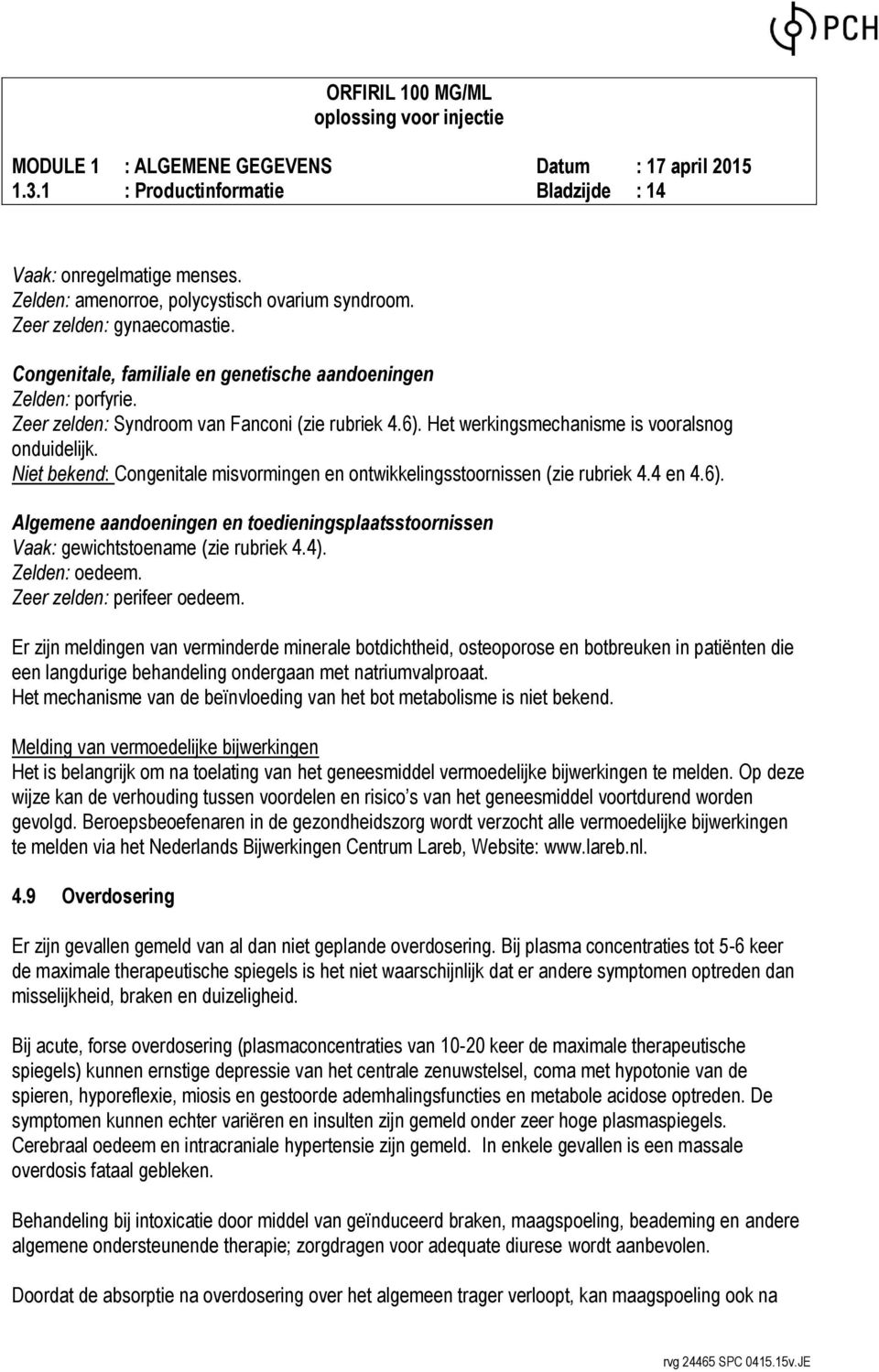 PCH

ORFIRIL 100 MG/ML
oplossing voor injectie

MODULE 1 : ALGEMENE GEGEVENS Datum : 17 april 2015
1.3.1 : Productinformatie Bladzijde : 14

Vaak: onregelmatige menses.
Zelden: amenorroe, polycystisch ovarium syndroom.
Zeer zelden: gynaecomastie.

Congenitale, familiale en genetische aandoeningen
Zelden: porfyrie.
Zeer zelden: Syndroom van Fanconi (zie rubriek 4.6). Het werkingsmechanisme is vooralsnog onduidelijk.
Niet bekend: Congenitale misvormingen en ontwikkelingsstoornissen (zie rubriek 4.4 en 4.6).

Algemene aandoeningen en toedieningsplaatsstoornissen
Vaak: gewichtstoename (zie rubriek 4.4).
Zelden: oedeem.
Zeer zelden: perifeer oedeem.

Er zijn meldingen van verminderde minerale botdichtheid, osteoporose en botbreuken in patiënten die een langdurige behandeling ondergaan met natriumvalproaat.
Het mechanisme van de beïnvloeding van het bot metabolisme is niet bekend.

Melding van vermoedelijke bijwerkingen
Het is belangrijk om na toelating van het geneesmiddel vermoedelijke bijwerkingen te melden. Op deze wijze kan de verhouding tussen voordelen en risico s van het geneesmiddel voortdurend worden gevolgd. Beroepsbeoefenaren in de gezondheidszorg wordt verzocht alle vermoedelijke bijwerkingen te melden via het Nederlands Bijwerkingen Centrum Lareb, Website: www.lareb.nl.

4.9 Overdosering

Er zijn gevallen gemeld van al dan niet geplande overdosering. Bij plasma concentraties tot 5-6 keer de maximale therapeutische spiegels is het niet waarschijnlijk dat er andere symptomen optreden dan misselijkheid, braken en duizeligheid.

Bij acute, forse overdosering (plasmaconcentraties van 10-20 keer de maximale therapeutische spiegels) kunnen ernstige depressie van het centrale zenuwstelsel, coma met hypotonie van de spieren, hyporeflexie, miosis en gestoorde ademhalingsfuncties en metabole acidose optreden. De symptomen kunnen echter variëren en insulten zijn gemeld onder zeer hoge plasmaspiegels. Cerebraal oedeem en intracraniale hypertensie zijn gemeld. In enkele gevallen is een massale overdosis fataal gebleken.

Behandeling bij intoxicatie door middel van geïnduceerd braken, maagspoeling, beademing en andere algemene ondersteunende therapie; zorgdragen voor adequate diurese wordt aanbevolen.

Doordat de absorptie na overdosering over het algemeen trager verloopt, kan maagspoeling ook na

rvg 24465 SPC 0415.15v.JE